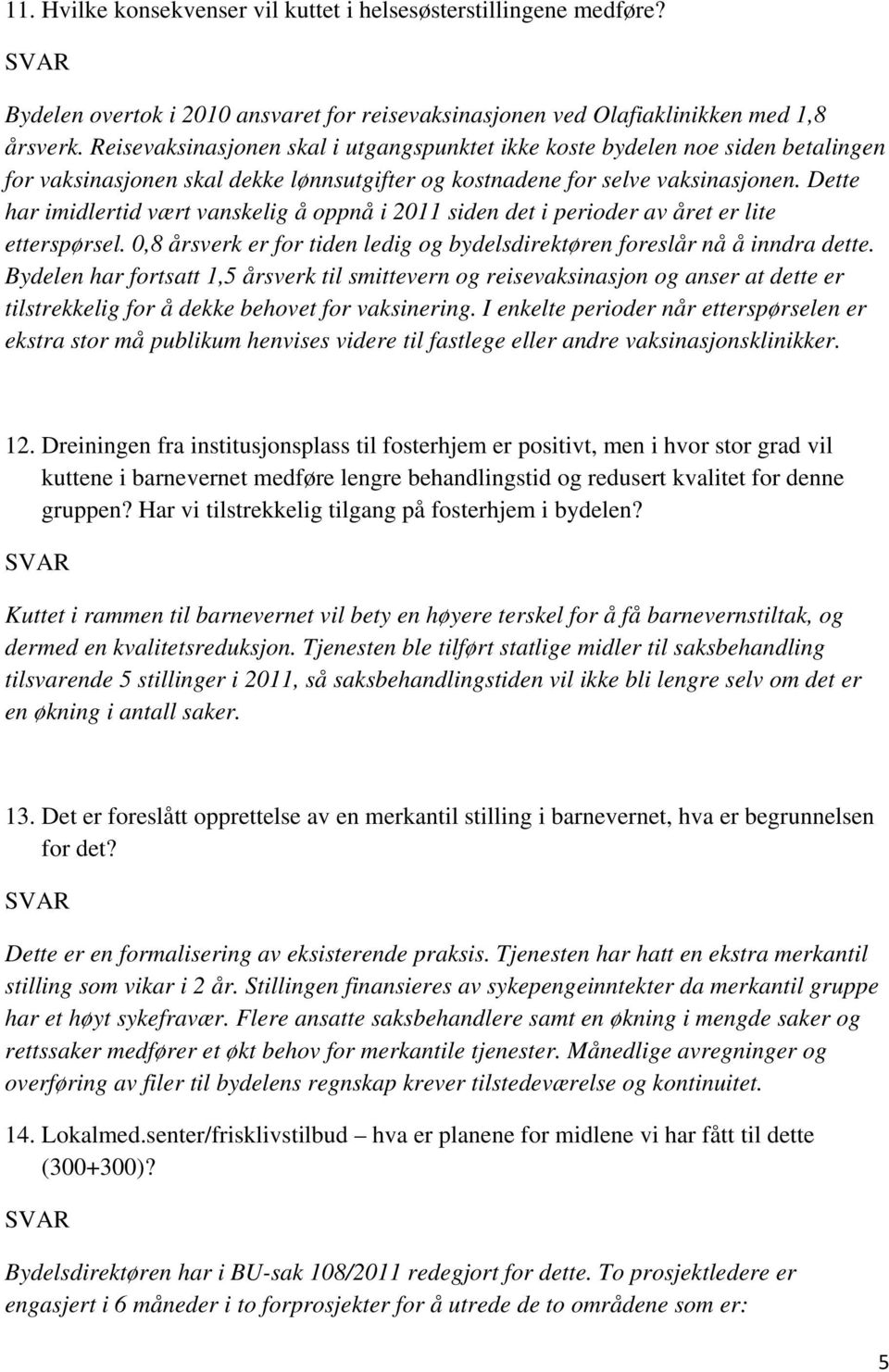 11. Hvilke konsekvenser vil kuttet i helsesøsterstillingene medføre?

SVAR

Bydelen overtok i 2010 ansvaret for reisevaksinasjonen ved Olafiaklinikken med 1,8 årsverk. Reisevaksinasjonen skal i utgangspunktet ikke koste bydelen noe siden betalingen for vaksinasjonen skal dekke lønnsutgifter og kostnadene for selve vaksinasjonen. Dette har imidlertid vært vanskelig å oppnå i 2011 siden det i perioder av året er lite etterspørsel. 0,8 årsverk er for tiden ledig og bydelsdirektøren foreslår nå å inndra dette. Bydelen har fortsatt 1,5 årsverk til smittevern og reisevaksinasjon og anser at dette er tilstrekkelig for å dekke behovet for vaksinering. I enkelte perioder når etterspørselen er ekstra stor må publikum henvises videre til fastlege eller andre vaksinasjonsklinikker.

12. Dreiningen fra institusjonsplass til fosterhjem er positivt, men i hvor stor grad vil kuttene i barnevernet medføre lengre behandlingstid og redusert kvalitet for denne gruppen? Har vi tilstrekkelig tilgang på fosterhjem i bydelen?

SVAR

Kuttet i rammen til barnevernet vil bety en høyere terskel for å få barnevernstiltak, og dermed en kvalitetsreduksjon. Tjenesten ble tilført statlige midler til saksbehandling tilsvarende 5 stillinger i 2011, så saksbehandlingstiden vil ikke bli lengre selv om det er en økning i antall saker.

13. Det er foreslått opprettelse av en merkantil stilling i barnevernet, hva er begrunnelsen for det?

SVAR

Dette er en formalisering av eksisterende praksis. Tjenesten har hatt en ekstra merkantil stilling som vikar i 2 år. Stillingen finansieres av sykepengeinntekter da merkantil gruppe har et høyt sykefravær. Flere ansatte saksbehandlere samt en økning i mengde saker og rettssaker medfører et økt behov for merkantile tjenester. Månedlige avregninger og overføring av filer til bydelens regnskap krever tilstedeværelse og kontinuitet.

14. Lokalmed.senter/frisklivstilbud – hva er planene for midlene vi har fått til dette (300+300)?

SVAR

Bydelsdirektøren har i BU-sak 108/2011 redegjort for dette. To prosjektledere er engasjert i 6 måneder i to forprosjekter for å utrede de to områdene som er:

5